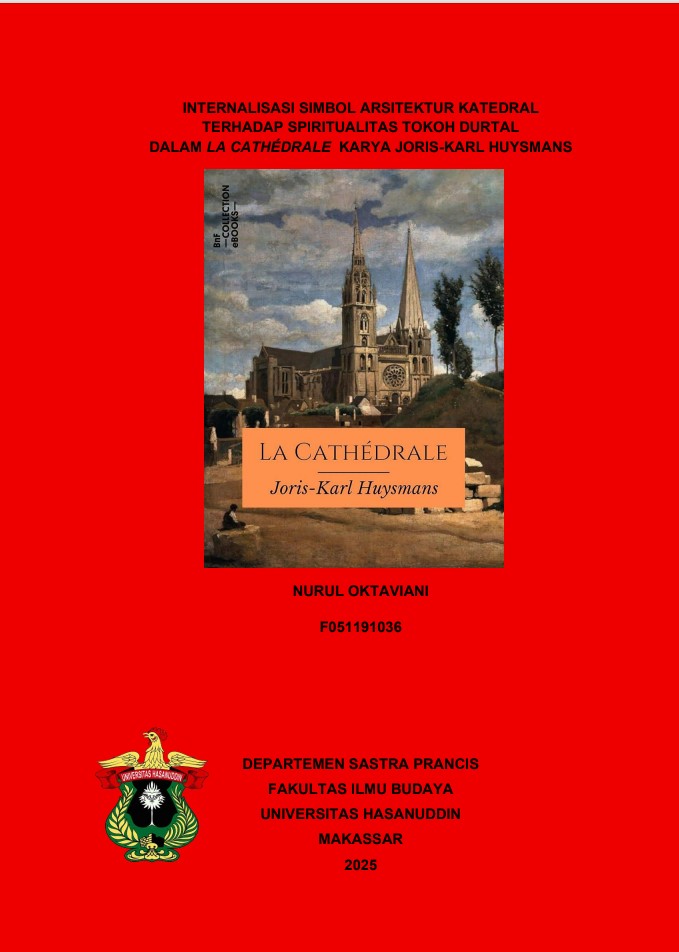 INTERNALISASI SIMBOL ARSITEKTUR KATEDRAL
TERHADAP SPIRITUALITAS TOKOH DURTAL
DALAM LA CATHÉDRALE KARYA JORIS-KARL HUYSMANS

BnF —COLLECTION eBOOKS—

LA CATHÉDRALE

Joris-Karl Huysmans

NURUL OKTAVIANI

F051191036

UNIVERSITAS HASANUDDIN

DEPARTEMEN SASTRA PRANCIS
FAKULTAS ILMU BUDAYA
UNIVERSITAS HASANUDDIN
MAKASSAR
2025